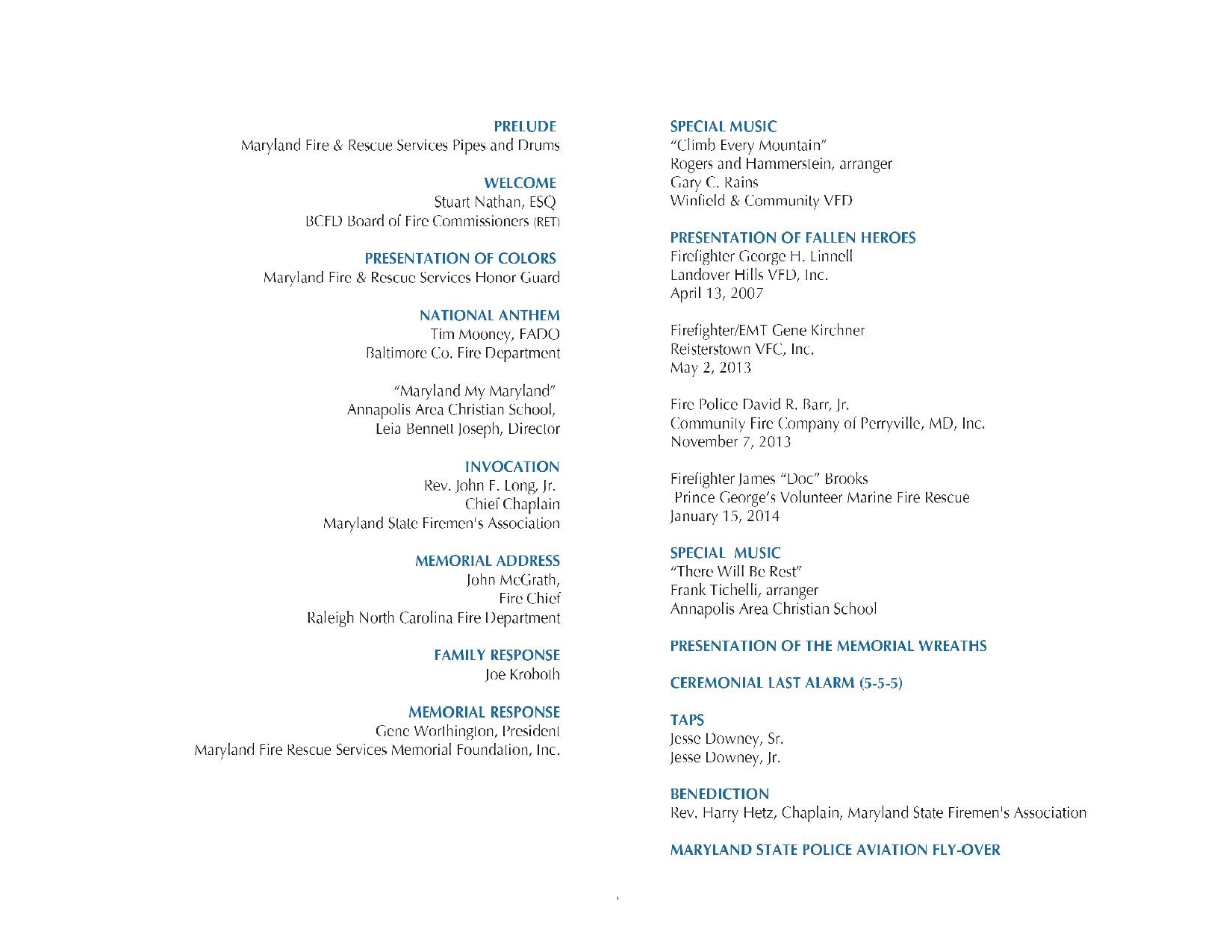 PRELUDE
Maryland Fire & Rescue Services Pipes and Drums

WELCOME
Stuart Nathan, ESQ
BCFD Board of Fire Commissioners (RET)

PRESENTATION OF COLORS
Maryland Fire & Rescue Services Honor Guard

NATIONAL ANTHEM
Tim Mooney, FADO
Baltimore Co. Fire Department

"Maryland My Maryland"
Annapolis Area Christian School,
Leia Bennett Joseph, Director

INVOCATION
Rev. John F. Long, Jr.
Chief Chaplain
Maryland State Firemen's Association

MEMORIAL ADDRESS
John McGrath,
Fire Chief
Raleigh North Carolina Fire Department

FAMILY RESPONSE
Joe Kroboth

MEMORIAL RESPONSE
Gene Worthington, President
Maryland Fire Rescue Services Memorial Foundation, Inc.

SPECIAL MUSIC
"Climb Every Mountain"
Rogers and Hammerstein, arranger
Gary C. Rains
Winfield & Community VFD

PRESENTATION OF FALLEN HEROES
Firefighter George H. Linnell
Landover Hills VFD, Inc.
April 13, 2007

Firefighter/EMT Gene Kirchner
Reisterstown VFC, Inc.
May 2, 2013

Fire Police David R. Barr, Jr.
Community Fire Company of Perryville, MD, Inc.
November 7, 2013

Firefighter James "Doc" Brooks
Prince George's Volunteer Marine Fire Rescue
January 15, 2014

SPECIAL MUSIC
"There Will Be Rest"
Frank Tichelli, arranger
Annapolis Area Christian School

PRESENTATION OF THE MEMORIAL WREATHS

CEREMONIAL LAST ALARM (5-5-5)

TAPS
Jesse Downey, Sr.
Jesse Downey, Jr.

BENEDICTION
Rev. Harry Hetz, Chaplain, Maryland State Firemen's Association

MARYLAND STATE POLICE AVIATION FLY-OVER